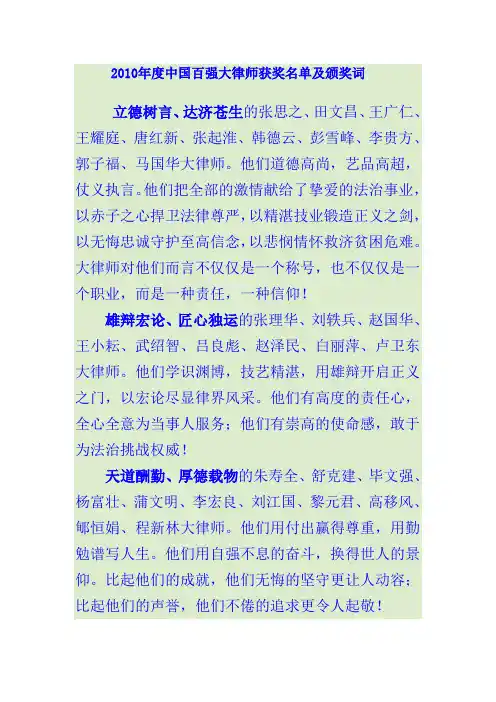 2010年度中国百强大律师获奖名单及颁奖词

立德树言、达济苍生的张思之、田文昌、王广仁、王耀庭、唐红新、张起淮、韩德云、彭雪峰、李贵方、郭子福、马国华大律师。他们道德高尚，艺品高超，仗义执言。他们把全部的激情献给了挚爱的法治事业，以赤子之心捍卫法律尊严，以精湛技业锻造正义之剑，以无悔忠诚守护至高信念，以悲悯情怀救济贫困危难。大律师对他们而言不仅仅是一个称号，也不仅仅是一个职业，而是一种责任，一种信仰！

雄辩宏论、匠心独运的张理华、刘轶兵、赵国华、王小耘、武绍智、吕良彪、赵泽民、白丽萍、卢卫东大律师。他们学识渊博，技艺精湛，用雄辩开启正义之门，以宏论尽显律界风采。他们有高度的责任心，全心全意为当事人服务；他们有崇高的使命感，敢于为法治挑战权威！

天道酬勤、厚德载物的朱寿全、舒克建、毕文强、杨富壮、蒲文明、李宏良、刘江国、黎元君、高移风、郇恒娟、程新林大律师。他们用付出赢得尊重，用勤勉谱写人生。他们用自强不息的奋斗，换得世人的景仰。比起他们的成就，他们无悔的坚守更让人动容；比起他们的声誉，他们不倦的追求更令人起敬！